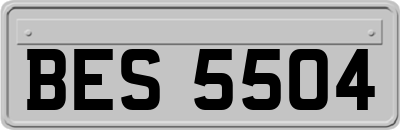 BES 5504